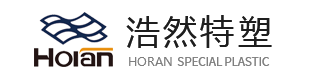 Horan
浩然特塑
HORAN SPECIAL PLASTIC